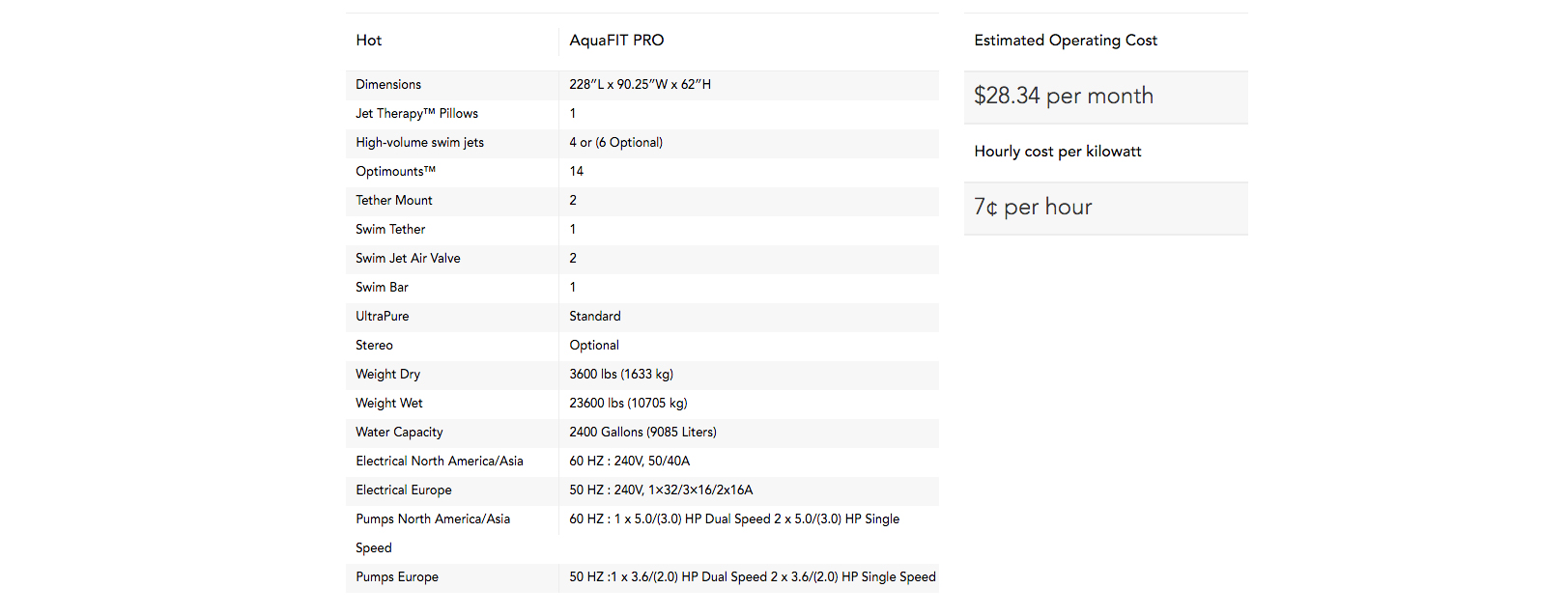 | Hot | AquaFIT PRO |
|---|---|
| Dimensions | 228″L x 90.25″W x 62″H |
| Jet Therapy™ Pillows | 1 |
| High-volume swim jets | 4 or (6 Optional) |
| Optimounts™ | 14 |
| Tether Mount | 2 |
| Swim Tether | 1 |
| Swim Jet Air Valve | 2 |
| Swim Bar | 1 |
| UltraPure | Standard |
| Stereo | Optional |
| Weight Dry | 3600 lbs (1633 kg) |
| Weight Wet | 23600 lbs (10705 kg) |
| Water Capacity | 2400 Gallons (9085 Liters) |
| Electrical North America/Asia | 60 HZ : 240V, 50/40A |
| Electrical Europe | 50 HZ : 240V, 1×32/3×16/2x16A |
| Pumps North America/Asia Speed | 60 HZ : 1 x 5.0/(3.0) HP Dual Speed 2 x 5.0/(3.0) HP Single |
| Pumps Europe | 50 HZ :1 x 3.6/(2.0) HP Dual Speed 2 x 3.6/(2.0) HP Single Speed |

Estimated Operating Cost

$28.34 per month

Hourly cost per kilowatt

7¢ per hour